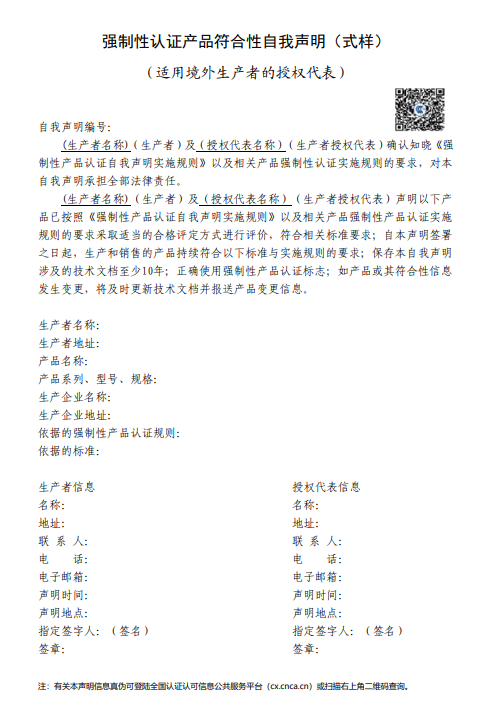 强制性认证产品符合性自我声明（式样）

（适用境外生产者的授权代表）

自我声明编号:

（生产者名称）（生产者）及（授权代表名称）（生产者授权代表）确认知晓《强制性产品认证自我声明实施规则》以及相关产品强制性认证实施规则的要求，对本自我声明承担全部法律责任。

（生产者名称）（生产者）及（授权代表名称）（生产者授权代表）声明以下产品已按照《强制性产品认证自我声明实施规则》以及相关产品强制性产品认证实施规则的要求采取适当的合格评定方式进行评价，符合相关标准要求；自本声明签署之日起，生产和销售的产品持续符合以下标准与实施规则的要求；保存本自我声明涉及的技术文档至少10年；正确使用强制性产品认证标志；如产品或其符合性信息发生变更，将及时更新技术文档并报送产品变更信息。

生产者名称:
生产者地址:
产品名称:
产品系列、型号、规格:
生产企业名称:
生产企业地址:
依据的强制性产品认证规则:
依据的标准:

生产者信息
名称:
地址:
联 系 人:
电 话:
电子邮箱:
声明时间:
声明地点:
指定签字人:（签名）
签章:

授权代表信息
名称:
地址:
联 系 人:
电 话:
电子邮箱:
声明时间:
声明地点:
指定签字人:（签名）
签章:

注：有关本声明信息真伪可登陆全国认证认可信息公共服务平台（cx.cnca.cn）或扫描右上角二维码查询。